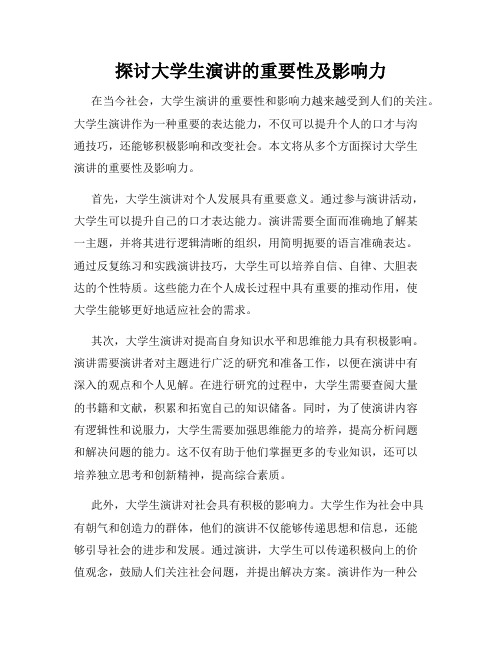 探讨大学生演讲的重要性及影响力

在当今社会，大学生演讲的重要性和影响力越来越受到人们的关注。大学生演讲作为一种重要的表达能力，不仅可以提升个人的口才与沟通技巧，还能够积极影响和改变社会。本文将从多个方面探讨大学生演讲的重要性及影响力。

首先，大学生演讲对个人发展具有重要意义。通过参与演讲活动，大学生可以提升自己的口才表达能力。演讲需要全面而准确地了解某一主题，并将其进行逻辑清晰的组织，用简明扼要的语言准确表达。通过反复练习和实践演讲技巧，大学生可以培养自信、自律、大胆表达的个性特质。这些能力在个人成长过程中具有重要的推动作用，使大学生能够更好地适应社会的需求。

其次，大学生演讲对提高自身知识水平和思维能力具有积极影响。演讲需要演讲者对主题进行广泛的研究和准备工作，以便在演讲中有深入的观点和个人见解。在进行研究的过程中，大学生需要查阅大量的书籍和文献，积累和拓宽自己的知识储备。同时，为了使演讲内容有逻辑性和说服力，大学生需要加强思维能力的培养，提高分析问题和解决问题的能力。这不仅有助于他们掌握更多的专业知识，还可以培养独立思考和创新精神，提高综合素质。

此外，大学生演讲对社会具有积极的影响力。大学生作为社会中具有朝气和创造力的群体，他们的演讲不仅能够传递思想和信息，还能够引导社会的进步和发展。通过演讲，大学生可以传递积极向上的价值观念，鼓励人们关注社会问题，并提出解决方案。演讲作为一种公